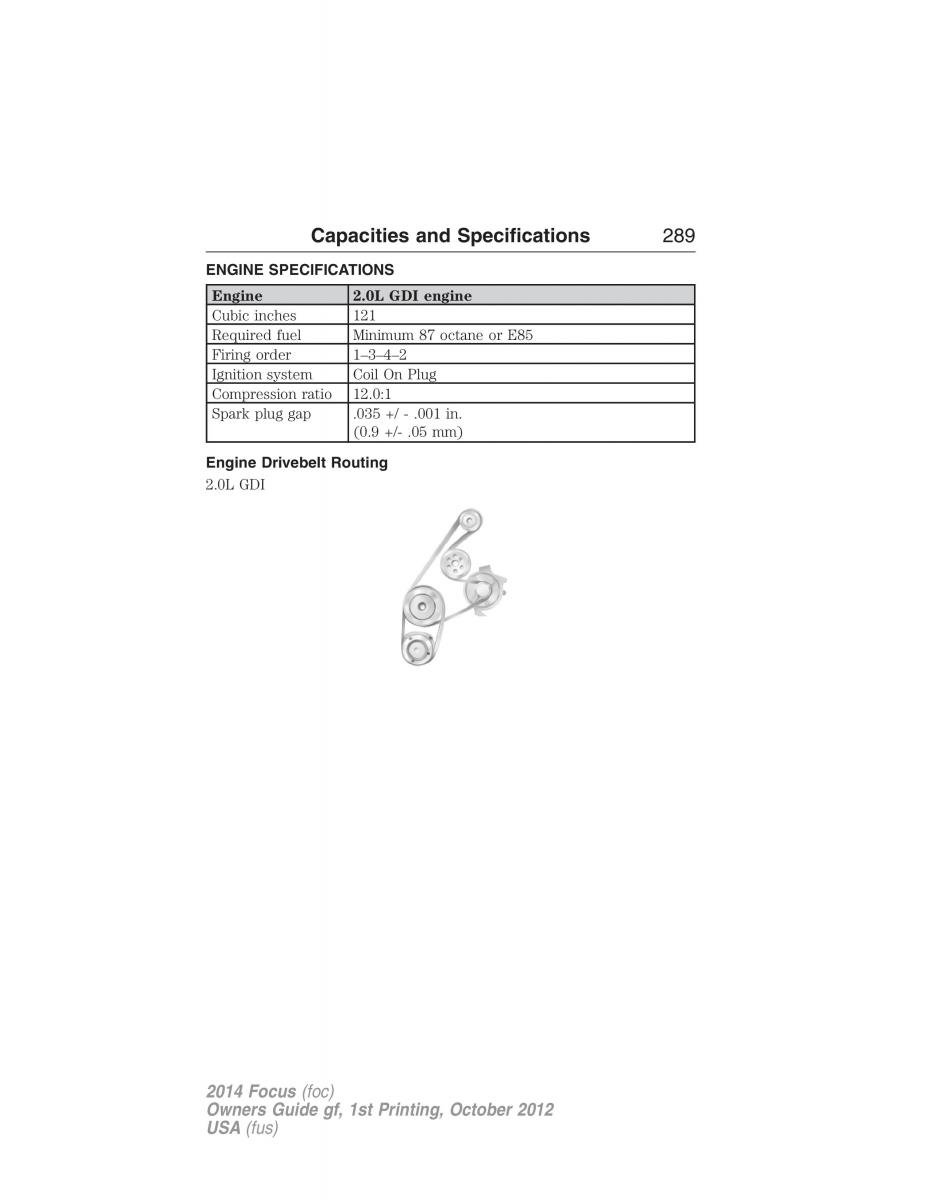 Capacities and Specifications 289

ENGINE SPECIFICATIONS

| Engine | 2.0L GDI engine |
|---|---|
| Cubic inches | 121 |
| Required fuel | Minimum 87 octane or E85 |
| Firing order | 1–3–4–2 |
| Ignition system | Coil On Plug |
| Compression ratio | 12.0:1 |
| Spark plug gap | .035 +/ - .001 in. (0.9 +/- .05 mm) |

Engine Drivebelt Routing

2.0L GDI

2014 Focus (foc)
Owners Guide gf, 1st Printing, October 2012
USA (fus)